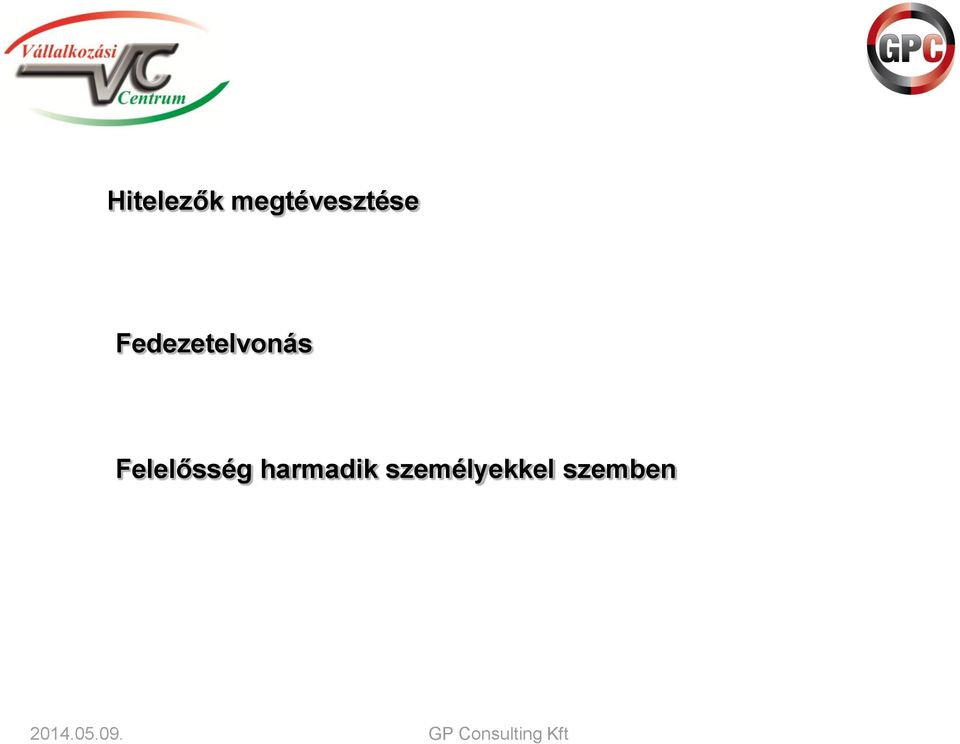 Vállalkozási VC Centrum

GPC

Hitelezők megtévesztése

Fedezetelvonás

Felelősség harmadik személyekkel szemben

2014.05.09.

GP Consulting Kft